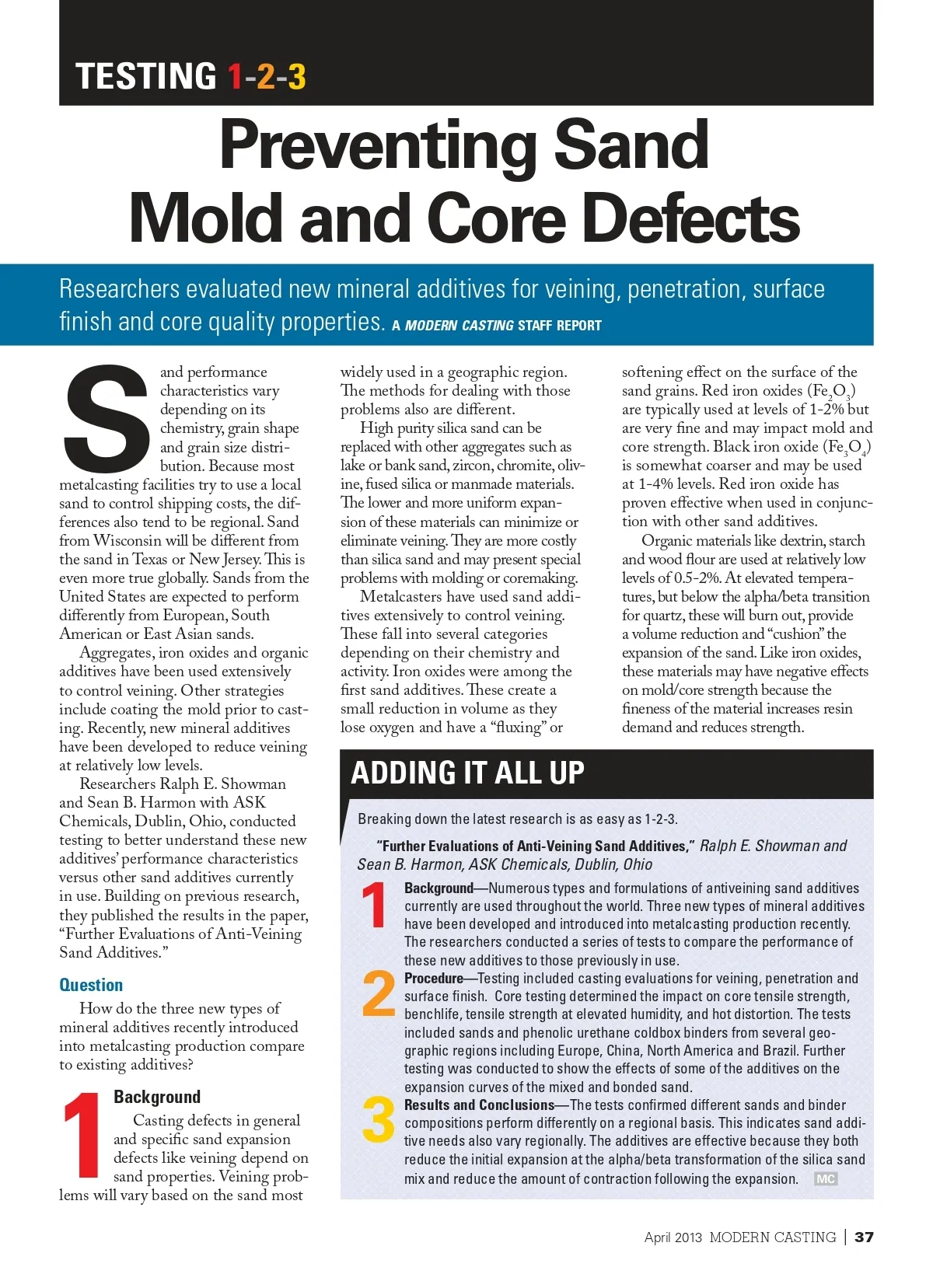 TESTING 1-2-3

Preventing Sand Mold and Core Defects

Researchers evaluated new mineral additives for veining, penetration, surface finish and core quality properties. A MODERN CASTING STAFF REPORT

Sand performance characteristics vary depending on its chemistry, grain shape and grain size distribution. Because most metalcasting facilities try to use a local sand to control shipping costs, the differences also tend to be regional. Sand from Wisconsin will be different from the sand in Texas or New Jersey. This is even more true globally. Sands from the United States are expected to perform differently from European, South American or East Asian sands.

Aggregates, iron oxides and organic additives have been used extensively to control veining. Other strategies include coating the mold prior to casting. Recently, new mineral additives have been developed to reduce veining at relatively low levels.

Researchers Ralph E. Showman and Sean B. Harmon with ASK Chemicals, Dublin, Ohio, conducted testing to better understand these new additives' performance characteristics versus other sand additives currently in use. Building on previous research, they published the results in the paper, "Further Evaluations of Anti-Veining Sand Additives."

Question

How do the three new types of mineral additives recently introduced into metalcasting production compare to existing additives?

1 Background

Casting defects in general and specific sand expansion defects like veining depend on sand properties. Veining problems will vary based on the sand most widely used in a geographic region. The methods for dealing with those problems also are different.

High purity silica sand can be replaced with other aggregates such as lake or bank sand, zircon, chromite, olivine, fused silica or manmade materials. The lower and more uniform expansion of these materials can minimize or eliminate veining. They are more costly than silica sand and may present special problems with molding or coremaking.

Metalcasters have used sand additives extensively to control veining. These fall into several categories depending on their chemistry and activity. Iron oxides were among the first sand additives. These create a small reduction in volume as they lose oxygen and have a "fluxing" or softening effect on the surface of the sand grains. Red iron oxides ($Fe_2O_3$) are typically used at levels of 1-2% but are very fine and may impact mold and core strength. Black iron oxide ($Fe_3O_4$) is somewhat coarser and may be used at 1-4% levels. Red iron oxide has proven effective when used in conjunction with other sand additives.

Organic materials like dextrin, starch and wood flour are used at relatively low levels of 0.5-2%. At elevated temperatures, but below the alpha/beta transition for quartz, these will burn out, provide a volume reduction and "cushion" the expansion of the sand. Like iron oxides, these materials may have negative effects on mold/core strength because the fineness of the material increases resin demand and reduces strength.

ADDING IT ALL UP

Breaking down the latest research is as easy as 1-2-3.

"Further Evaluations of Anti-Veining Sand Additives," Ralph E. Showman and Sean B. Harmon, ASK Chemicals, Dublin, Ohio

1 Background—Numerous types and formulations of antiveining sand additives currently are used throughout the world. Three new types of mineral additives have been developed and introduced into metalcasting production recently. The researchers conducted a series of tests to compare the performance of these new additives to those previously in use.

2 Procedure—Testing included casting evaluations for veining, penetration and surface finish. Core testing determined the impact on core tensile strength, benchlife, tensile strength at elevated humidity, and hot distortion. The tests included sands and phenolic urethane coldbox binders from several geographic regions including Europe, China, North America and Brazil. Further testing was conducted to show the effects of some of the additives on the expansion curves of the mixed and bonded sand.

3 Results and Conclusions—The tests confirmed different sands and binder compositions perform differently on a regional basis. This indicates sand additive needs also vary regionally. The additives are effective because they both reduce the initial expansion at the alpha/beta transformation of the silica sand mix and reduce the amount of contraction following the expansion. MC

April 2013 MODERN CASTING | 37